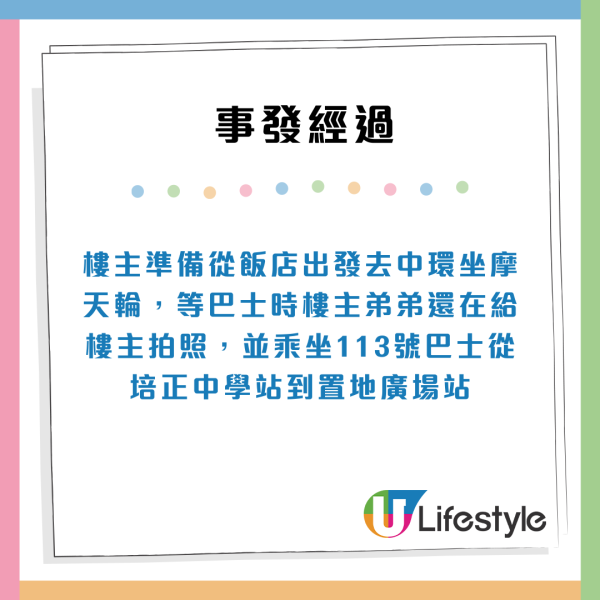 事發經過

樓主準備從飯店出發去中環坐摩天輪，等巴士時樓主弟弟還在給樓主拍照，並乘坐113號巴士從培正中學站到置地廣場站

U Lifestyle